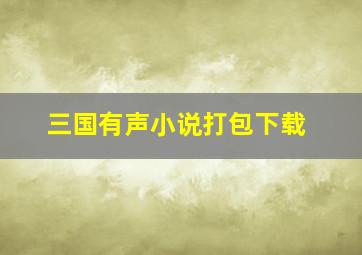 三国有声小说打包下载